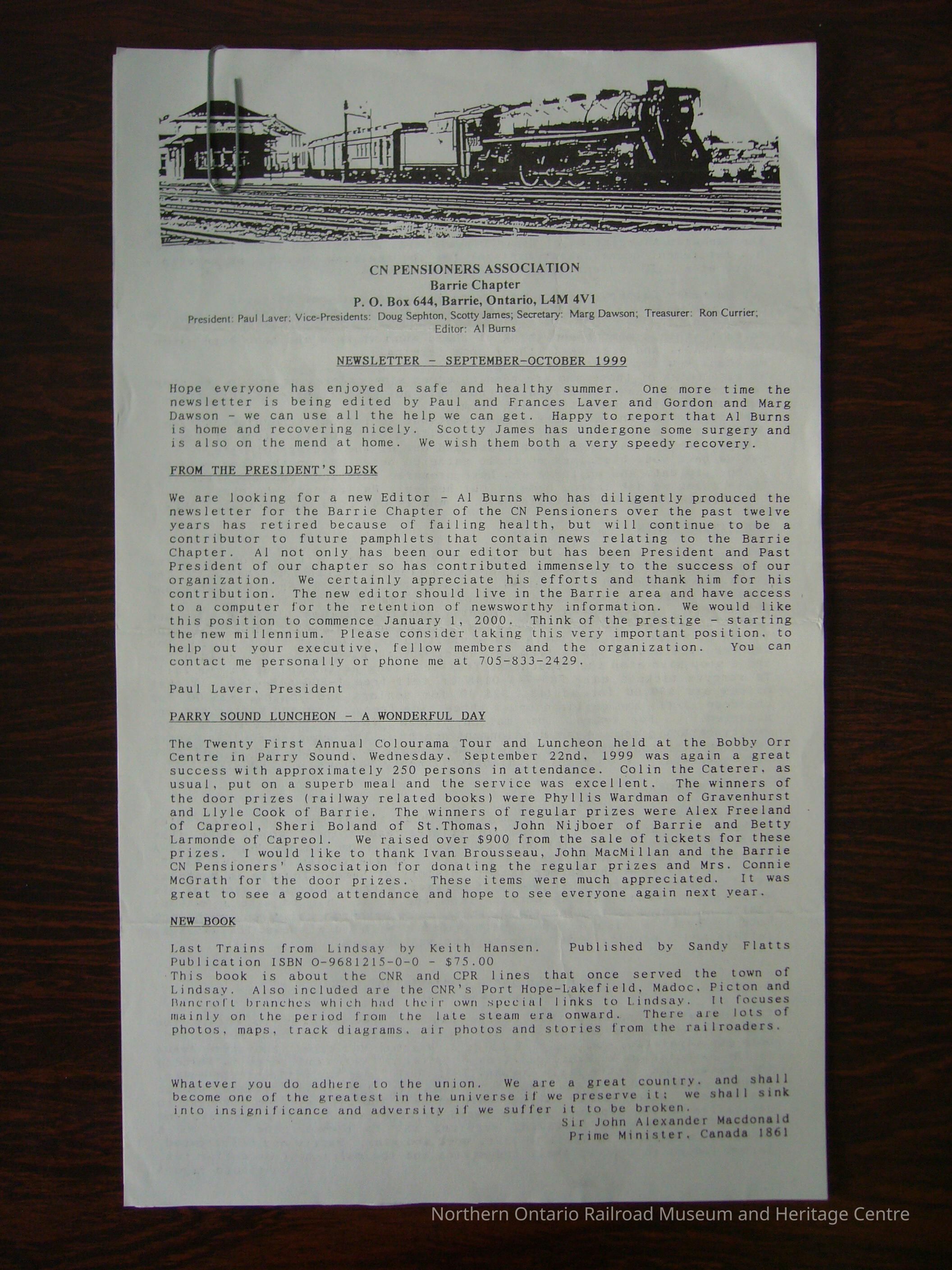 CN PENSIONERS ASSOCIATION
Barrie Chapter
P. O. Box 644, Barrie, Ontario, L4M 4V1
President: Paul Laver; Vice-Presidents: Doug Sephton, Scotty James; Secretary: Marg Dawson; Treasurer: Ron Currier; Editor: Al Burns

NEWSLETTER - SEPTEMBER-OCTOBER 1999

Hope everyone has enjoyed a safe and healthy summer. One more time the newsletter is being edited by Paul and Frances Laver and Gordon and Marg Dawson - we can use all the help we can get. Happy to report that Al Burns is home and recovering nicely. Scotty James has undergone some surgery and is also on the mend at home. We wish them both a very speedy recovery.

FROM THE PRESIDENT'S DESK

We are looking for a new Editor - Al Burns who has diligently produced the newsletter for the Barrie Chapter of the CN Pensioners over the past twelve years has retired because of failing health, but will continue to be a contributor to future pamphlets that contain news relating to the Barrie Chapter. Al not only has been our editor but has been President and Past President of our chapter so has contributed immensely to the success of our organization. We certainly appreciate his efforts and thank him for his contribution. The new editor should live in the Barrie area and have access to a computer for the retention of newsworthy information. We would like this position to commence January 1, 2000. Think of the prestige - starting the new millennium. Please consider taking this very important position, to help out your executive, fellow members and the organization. You can contact me personally or phone me at 705-833-2429.

Paul Laver, President

PARRY SOUND LUNCHEON - A WONDERFUL DAY

The Twenty First Annual Colourama Tour and Luncheon held at the Bobby Orr Centre in Parry Sound, Wednesday, September 22nd, 1999 was again a great success with approximately 250 persons in attendance. Colin the Caterer, as usual, put on a superb meal and the service was excellent. The winners of the door prizes (railway related books) were Phyllis Wardman of Gravenhurst and Llyle Cook of Barrie. The winners of regular prizes were Alex Freeland of Capreol, Sheri Boland of St.Thomas, John Nijboer of Barrie and Betty Larmonde of Capreol. We raised over $900 from the sale of tickets for these prizes. I would like to thank Ivan Brousseau, John MacMillan and the Barrie CN Pensioners' Association for donating the regular prizes and Mrs. Connie McGrath for the door prizes. These items were much appreciated. It was great to see a good attendance and hope to see everyone again next year.

NEW BOOK

Last Trains from Lindsay by Keith Hansen. Published by Sandy Flatts Publication ISBN 0-9681215-0-0 - $75.00
This book is about the CNR and CPR lines that once served the town of Lindsay. Also included are the CNR's Port Hope-Lakefield, Madoc, Picton and Bancroft branches which had their own special links to Lindsay. It focuses mainly on the period from the late steam era onward. There are lots of photos, maps, track diagrams, air photos and stories from the railroaders.

Whatever you do adhere to the union. We are a great country, and shall become one of the greatest in the universe if we preserve it: we shall sink into insignificance and adversity if we suffer it to be broken.
Sir John Alexander Macdonald
Prime Minister, Canada 1861

Northern Ontario Railroad Museum and Heritage Centre